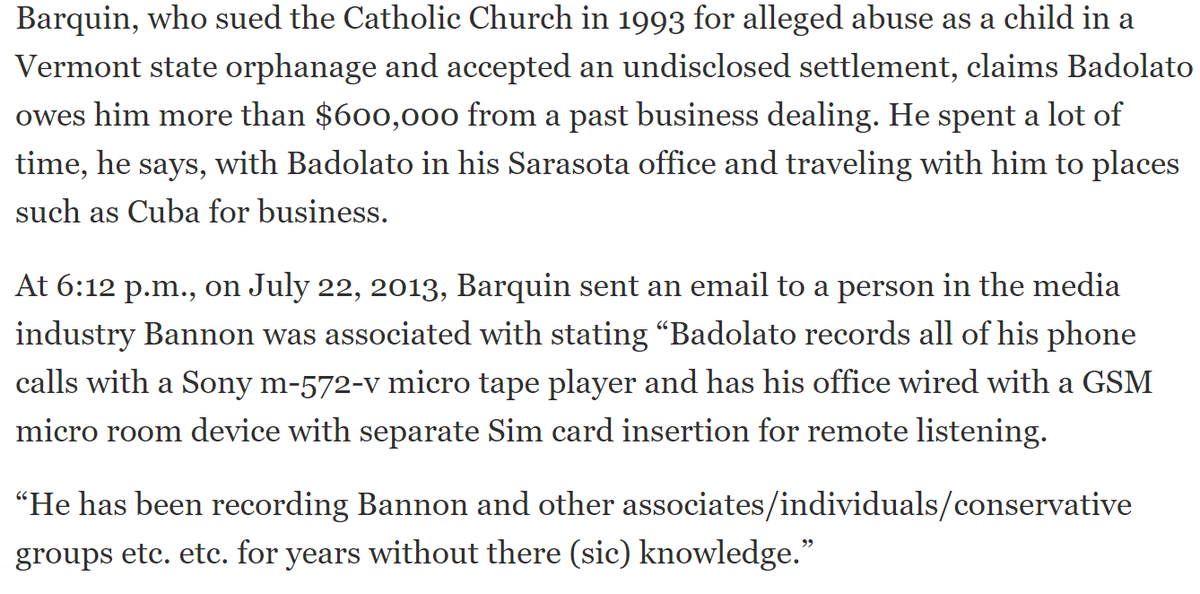 Barquin, who sued the Catholic Church in 1993 for alleged abuse as a child in a Vermont state orphanage and accepted an undisclosed settlement, claims Badolato owes him more than $600,000 from a past business dealing. He spent a lot of time, he says, with Badolato in his Sarasota office and traveling with him to places such as Cuba for business.

At 6:12 p.m., on July 22, 2013, Barquin sent an email to a person in the media industry Bannon was associated with stating “Badolato records all of his phone calls with a Sony m-572-v micro tape player and has his office wired with a GSM micro room device with separate Sim card insertion for remote listening.

“He has been recording Bannon and other associates/individuals/conservative groups etc. etc. for years without there (sic) knowledge.”